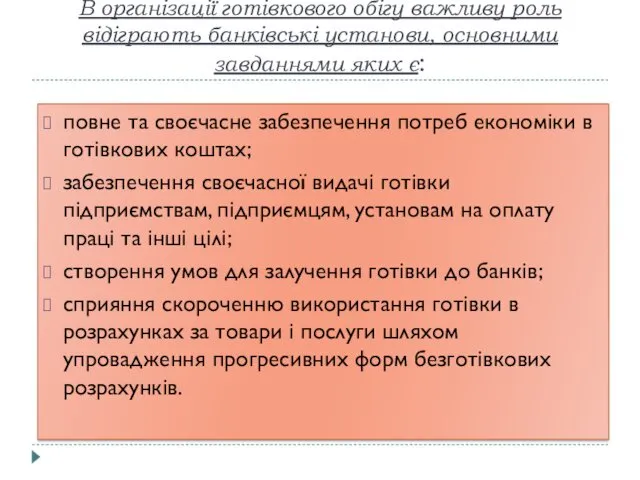 В організації готівкового обігу важливу роль відіграють банківські установи, основними завданнями яких є:

повне та своєчасне забезпечення потреб економіки в готівкових коштах;

забезпечення своєчасної видачі готівки підприємствам, підприємцям, установам на оплату праці та інші цілі;

створення умов для залучення готівки до банків;

сприяння скороченню використання готівки в розрахунках за товари і послуги шляхом упровадження прогресивних форм безготівкових розрахунків.